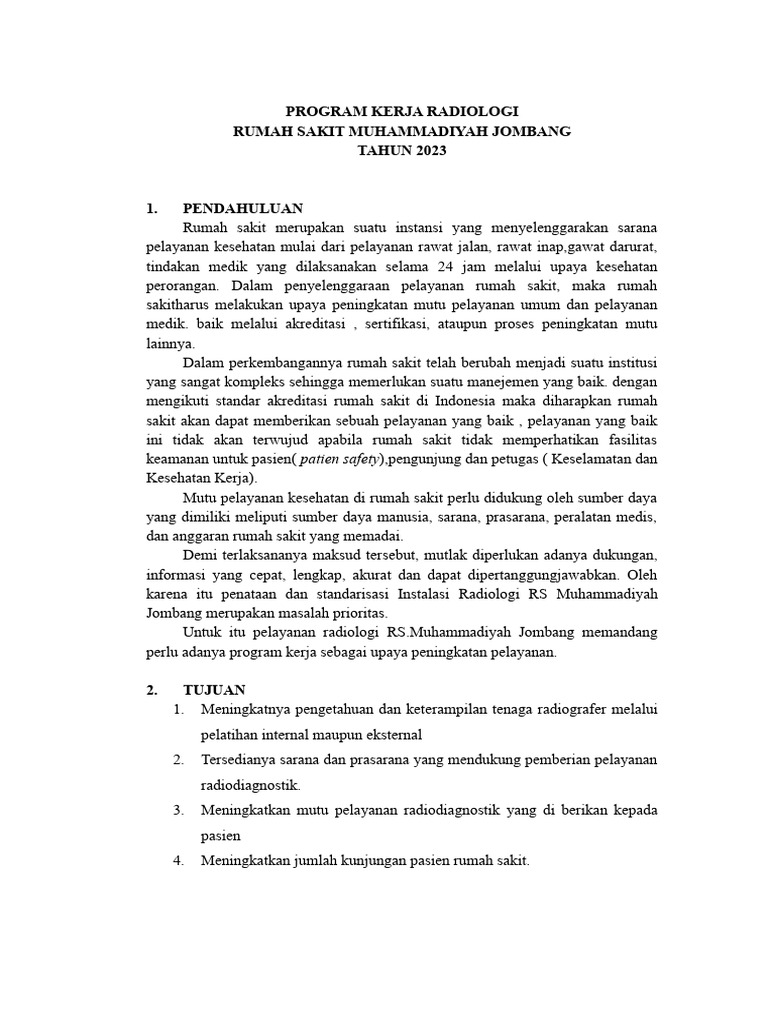 PROGRAM KERJA RADIOLOGI
RUMAH SAKIT MUHAMMADIYAH JOMBANG
TAHUN 2023

1. PENDAHULUAN

Rumah sakit merupakan suatu instansi yang menyelenggarakan sarana pelayanan kesehatan mulai dari pelayanan rawat jalan, rawat inap,gawat darurat, tindakan medik yang dilaksanakan selama 24 jam melalui upaya kesehatan perorangan. Dalam penyelenggaraan pelayanan rumah sakit, maka rumah sakitharus melakukan upaya peningkatan mutu pelayanan umum dan pelayanan medik. baik melalui akreditasi , sertifikasi, ataupun proses peningkatan mutu lainnya.

Dalam perkembangannya rumah sakit telah berubah menjadi suatu institusi yang sangat kompleks sehingga memerlukan suatu manejemen yang baik. dengan mengikuti standar akreditasi rumah sakit di Indonesia maka diharapkan rumah sakit akan dapat memberikan sebuah pelayanan yang baik , pelayanan yang baik ini tidak akan terwujud apabila rumah sakit tidak memperhatikan fasilitas keamanan untuk pasien( patien safety),pengunjung dan petugas ( Keselamatan dan Kesehatan Kerja).

Mutu pelayanan kesehatan di rumah sakit perlu didukung oleh sumber daya yang dimiliki meliputi sumber daya manusia, sarana, prasarana, peralatan medis, dan anggaran rumah sakit yang memadai.

Demi terlaksananya maksud tersebut, mutlak diperlukan adanya dukungan, informasi yang cepat, lengkap, akurat dan dapat dipertanggungjawabkan. Oleh karena itu penataan dan standarisasi Instalasi Radiologi RS Muhammadiyah Jombang merupakan masalah prioritas.

Untuk itu pelayanan radiologi RS.Muhammadiyah Jombang memandang perlu adanya program kerja sebagai upaya peningkatan pelayanan.

2. TUJUAN

1. Meningkatnya pengetahuan dan keterampilan tenaga radiografer melalui pelatihan internal maupun eksternal
2. Tersedianya sarana dan prasarana yang mendukung pemberian pelayanan radiodiagnostik.
3. Meningkatkan mutu pelayanan radiodiagnostik yang di berikan kepada pasien
4. Meningkatkan jumlah kunjungan pasien rumah sakit.